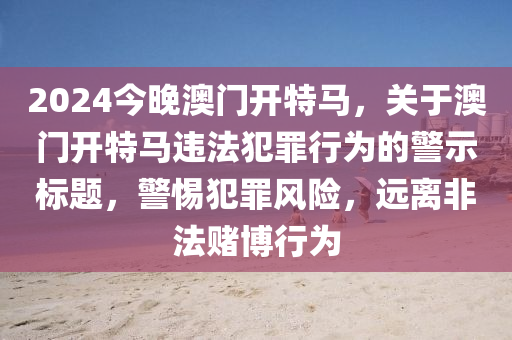 2024今晚澳门开特马，关于澳门开特马违法犯罪行为的警示标题，警惕犯罪风险，远离非法赌博行为